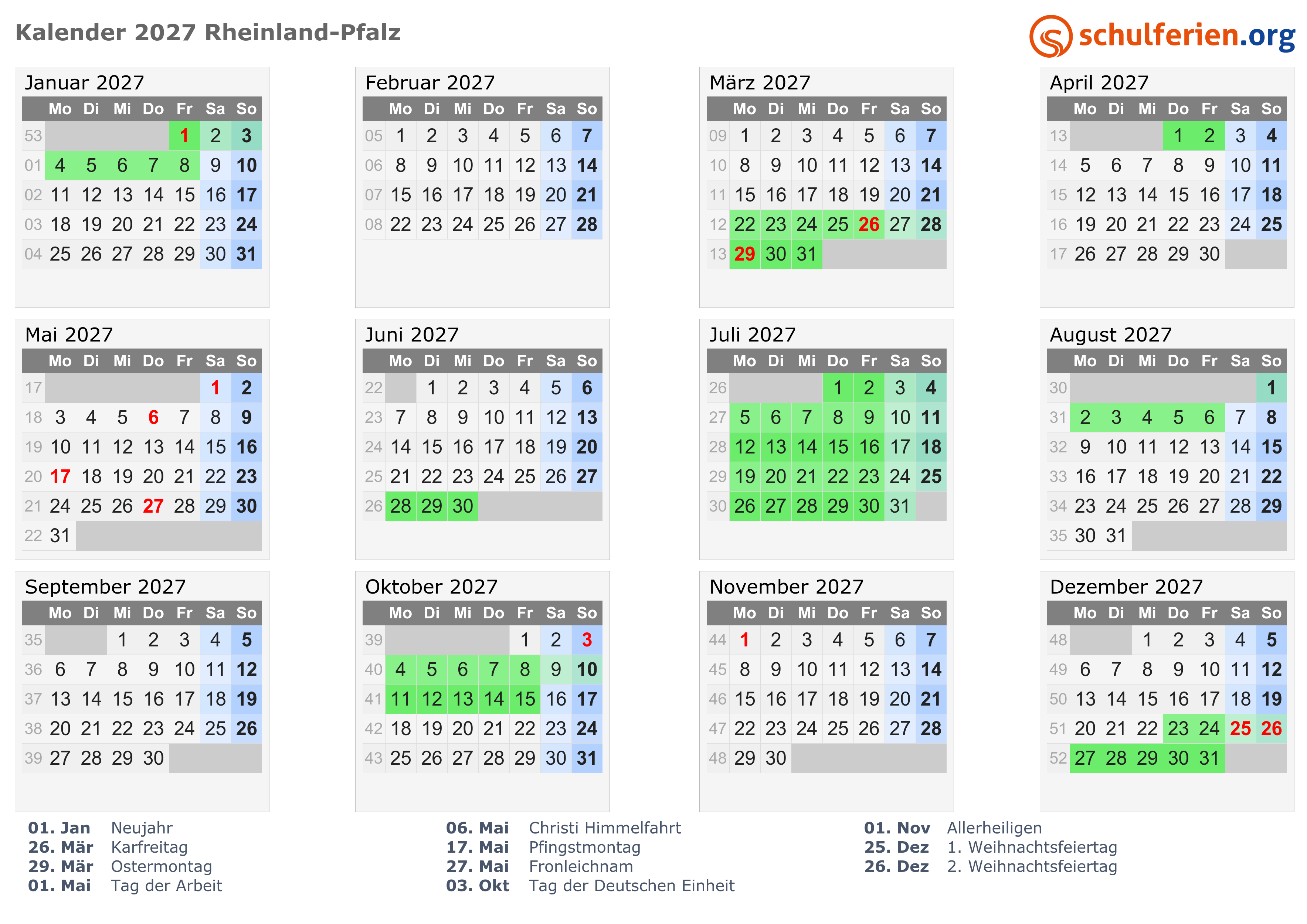 Kalender 2027 Rheinland-Pfalz

schulferien.org

Januar 2027

|  | Mo | Di | Mi | Do | Fr | Sa | So |
|---|---|---|---|---|---|---|---|
| 53 |  |  |  |  | 1 | 2 | 3 |
| 01 | 4 | 5 | 6 | 7 | 8 | 9 | 10 |
| 02 | 11 | 12 | 13 | 14 | 15 | 16 | 17 |
| 03 | 18 | 19 | 20 | 21 | 22 | 23 | 24 |
| 04 | 25 | 26 | 27 | 28 | 29 | 30 | 31 |

Februar 2027

|  | Mo | Di | Mi | Do | Fr | Sa | So |
|---|---|---|---|---|---|---|---|
| 05 | 1 | 2 | 3 | 4 | 5 | 6 | 7 |
| 06 | 8 | 9 | 10 | 11 | 12 | 13 | 14 |
| 07 | 15 | 16 | 17 | 18 | 19 | 20 | 21 |
| 08 | 22 | 23 | 24 | 25 | 26 | 27 | 28 |

März 2027

|  | Mo | Di | Mi | Do | Fr | Sa | So |
|---|---|---|---|---|---|---|---|
| 09 | 1 | 2 | 3 | 4 | 5 | 6 | 7 |
| 10 | 8 | 9 | 10 | 11 | 12 | 13 | 14 |
| 11 | 15 | 16 | 17 | 18 | 19 | 20 | 21 |
| 12 | 22 | 23 | 24 | 25 | 26 | 27 | 28 |
| 13 | 29 | 30 | 31 |  |  |  |  |

April 2027

|  | Mo | Di | Mi | Do | Fr | Sa | So |
|---|---|---|---|---|---|---|---|
| 13 |  |  |  | 1 | 2 | 3 | 4 |
| 14 | 5 | 6 | 7 | 8 | 9 | 10 | 11 |
| 15 | 12 | 13 | 14 | 15 | 16 | 17 | 18 |
| 16 | 19 | 20 | 21 | 22 | 23 | 24 | 25 |
| 17 | 26 | 27 | 28 | 29 | 30 |  |  |

Mai 2027

|  | Mo | Di | Mi | Do | Fr | Sa | So |
|---|---|---|---|---|---|---|---|
| 17 |  |  |  |  |  | 1 | 2 |
| 18 | 3 | 4 | 5 | 6 | 7 | 8 | 9 |
| 19 | 10 | 11 | 12 | 13 | 14 | 15 | 16 |
| 20 | 17 | 18 | 19 | 20 | 21 | 22 | 23 |
| 21 | 24 | 25 | 26 | 27 | 28 | 29 | 30 |
| 22 | 31 |  |  |  |  |  |  |

Juni 2027

|  | Mo | Di | Mi | Do | Fr | Sa | So |
|---|---|---|---|---|---|---|---|
| 22 |  | 1 | 2 | 3 | 4 | 5 | 6 |
| 23 | 7 | 8 | 9 | 10 | 11 | 12 | 13 |
| 24 | 14 | 15 | 16 | 17 | 18 | 19 | 20 |
| 25 | 21 | 22 | 23 | 24 | 25 | 26 | 27 |
| 26 | 28 | 29 | 30 |  |  |  |  |

Juli 2027

|  | Mo | Di | Mi | Do | Fr | Sa | So |
|---|---|---|---|---|---|---|---|
| 26 |  |  |  | 1 | 2 | 3 | 4 |
| 27 | 5 | 6 | 7 | 8 | 9 | 10 | 11 |
| 28 | 12 | 13 | 14 | 15 | 16 | 17 | 18 |
| 29 | 19 | 20 | 21 | 22 | 23 | 24 | 25 |
| 30 | 26 | 27 | 28 | 29 | 30 | 31 |  |

August 2027

|  | Mo | Di | Mi | Do | Fr | Sa | So |
|---|---|---|---|---|---|---|---|
| 30 |  |  |  |  |  |  | 1 |
| 31 | 2 | 3 | 4 | 5 | 6 | 7 | 8 |
| 32 | 9 | 10 | 11 | 12 | 13 | 14 | 15 |
| 33 | 16 | 17 | 18 | 19 | 20 | 21 | 22 |
| 34 | 23 | 24 | 25 | 26 | 27 | 28 | 29 |
| 35 | 30 | 31 |  |  |  |  |  |

September 2027

|  | Mo | Di | Mi | Do | Fr | Sa | So |
|---|---|---|---|---|---|---|---|
| 35 |  |  | 1 | 2 | 3 | 4 | 5 |
| 36 | 6 | 7 | 8 | 9 | 10 | 11 | 12 |
| 37 | 13 | 14 | 15 | 16 | 17 | 18 | 19 |
| 38 | 20 | 21 | 22 | 23 | 24 | 25 | 26 |
| 39 | 27 | 28 | 29 | 30 |  |  |  |

Oktober 2027

|  | Mo | Di | Mi | Do | Fr | Sa | So |
|---|---|---|---|---|---|---|---|
| 39 |  |  |  |  | 1 | 2 | 3 |
| 40 | 4 | 5 | 6 | 7 | 8 | 9 | 10 |
| 41 | 11 | 12 | 13 | 14 | 15 | 16 | 17 |
| 42 | 18 | 19 | 20 | 21 | 22 | 23 | 24 |
| 43 | 25 | 26 | 27 | 28 | 29 | 30 | 31 |

November 2027

|  | Mo | Di | Mi | Do | Fr | Sa | So |
|---|---|---|---|---|---|---|---|
| 44 | 1 | 2 | 3 | 4 | 5 | 6 | 7 |
| 45 | 8 | 9 | 10 | 11 | 12 | 13 | 14 |
| 46 | 15 | 16 | 17 | 18 | 19 | 20 | 21 |
| 47 | 22 | 23 | 24 | 25 | 26 | 27 | 28 |
| 48 | 29 | 30 |  |  |  |  |  |

Dezember 2027

|  | Mo | Di | Mi | Do | Fr | Sa | So |
|---|---|---|---|---|---|---|---|
| 48 |  |  | 1 | 2 | 3 | 4 | 5 |
| 49 | 6 | 7 | 8 | 9 | 10 | 11 | 12 |
| 50 | 13 | 14 | 15 | 16 | 17 | 18 | 19 |
| 51 | 20 | 21 | 22 | 23 | 24 | 25 | 26 |
| 52 | 27 | 28 | 29 | 30 | 31 |  |  |

01. Jan Neujahr
26. Mär Karfreitag
29. Mär Ostermontag
01. Mai Tag der Arbeit

06. Mai Christi Himmelfahrt
17. Mai Pfingstmontag
27. Mai Fronleichnam
03. Okt Tag der Deutschen Einheit

01. Nov Allerheiligen
25. Dez 1. Weihnachtsfeiertag
26. Dez 2. Weihnachtsfeiertag